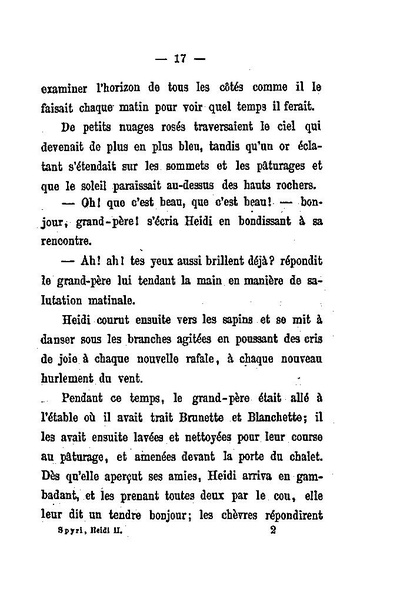 — 17 —

examiner l'horizon de tous les côtés comme il le faisait chaque matin pour voir quel temps il ferait.

De petits nuages rosés traversaient le ciel qui devenait de plus en plus bleu, tandis qu'un or éclatant s'étendait sur les sommets et les pâturages et que le soleil paraissait au-dessus des hauts rochers.

— Oh! que c'est beau, que c'est beau! — bonjour, grand-père! s'écria Heidi en bondissant à sa rencontre.

— Ah! ah! tes yeux aussi brillent déjà? répondit le grand-père lui tendant la main en manière de salutation matinale.

Heidi courut ensuite vers les sapins et se mit à danser sous les branches agitées en poussant des cris de joie à chaque nouvelle rafale, à chaque nouveau hurlement du vent.

Pendant ce temps, le grand-père était allé à l'étable où il avait trait Brunette et Blanchette; il les avait ensuite lavées et nettoyées pour leur course au pâturage, et amenées devant la porte du chalet. Dès qu'elle aperçut ses amies, Heidi arriva en gambadant, et les prenant toutes deux par le cou, elle leur dit un tendre bonjour; les chèvres répondirent

Spyri, Heidi II. 2